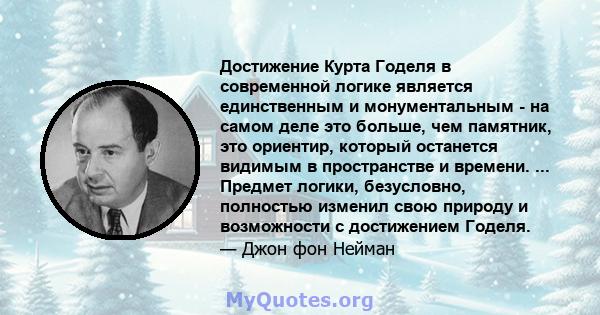 Достижение Курта Годеля в современной логике является единственным и монументальным - на самом деле это больше, чем памятник, это ориентир, который останется видимым в пространстве и времени. ... Предмет логики, безусловно, полностью изменил свою природу и возможности с достижением Годеля.
— Джон фон Нейман

MyQuotes.org